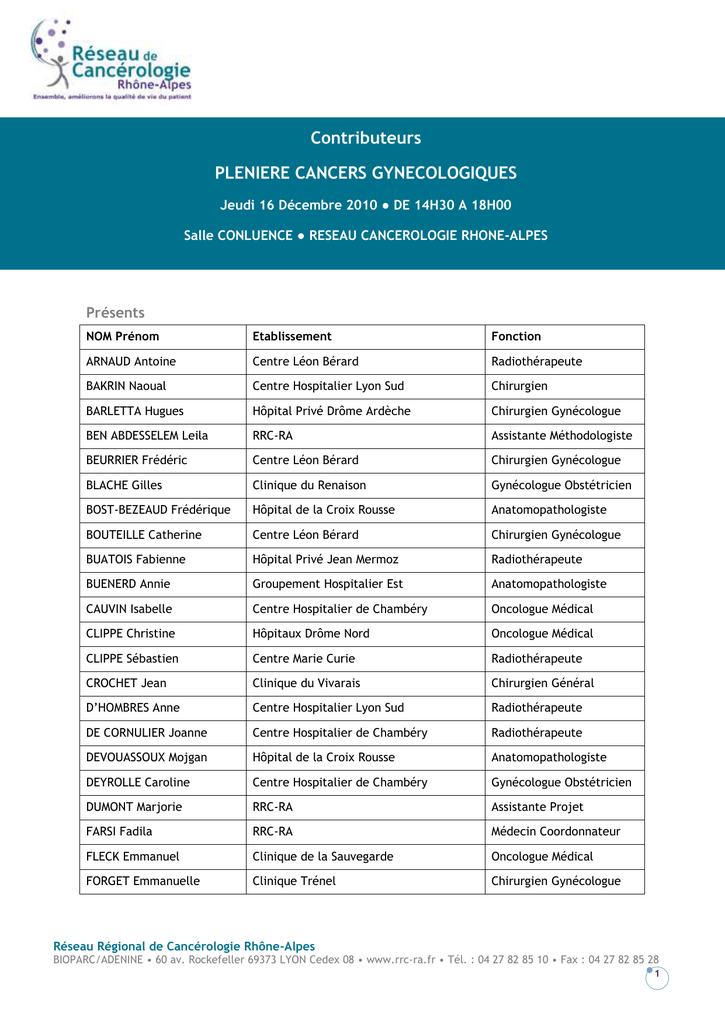 Réseau de Cancérologie Rhône-Alpes
Ensemble, améliorons la qualité de vie du patient

Contributeurs

PLENIERE CANCERS GYNECOLOGIQUES

Jeudi 16 Décembre 2010 ● DE 14H30 A 18H00

Salle CONLUENCE ● RESEAU CANCEROLOGIE RHONE-ALPES

Présents

| NOM Prénom | Etablissement | Fonction |
|---|---|---|
| ARNAUD Antoine | Centre Léon Bérard | Radiothérapeute |
| BAKRIN Naoual | Centre Hospitalier Lyon Sud | Chirurgien |
| BARLETTA Hugues | Hôpital Privé Drôme Ardèche | Chirurgien Gynécologue |
| BEN ABDESSELEM Leila | RRC-RA | Assistante Méthodologiste |
| BEURRIER Frédéric | Centre Léon Bérard | Chirurgien Gynécologue |
| BLACHE Gilles | Clinique du Renaison | Gynécologue Obstétricien |
| BOST-BEZEAUD Frédérique | Hôpital de la Croix Rousse | Anatomopathologiste |
| BOUTEILLE Catherine | Centre Léon Bérard | Chirurgien Gynécologue |
| BUATOIS Fabienne | Hôpital Privé Jean Mermoz | Radiothérapeute |
| BUENERD Annie | Groupement Hospitalier Est | Anatomopathologiste |
| CAUVIN Isabelle | Centre Hospitalier de Chambéry | Oncologue Médical |
| CLIPPE Christine | Hôpitaux Drôme Nord | Oncologue Médical |
| CLIPPE Sébastien | Centre Marie Curie | Radiothérapeute |
| CROCHET Jean | Clinique du Vivarais | Chirurgien Général |
| D'HOMBRES Anne | Centre Hospitalier Lyon Sud | Radiothérapeute |
| DE CORNULIER Joanne | Centre Hospitalier de Chambéry | Radiothérapeute |
| DEVOUASSOUX Mojgan | Hôpital de la Croix Rousse | Anatomopathologiste |
| DEYROLLE Caroline | Centre Hospitalier de Chambéry | Gynécologue Obstétricien |
| DUMONT Marjorie | RRC-RA | Assistante Projet |
| FARSI Fadila | RRC-RA | Médecin Coordonnateur |
| FLECK Emmanuel | Clinique de la Sauvegarde | Oncologue Médical |
| FORGET Emmanuelle | Clinique Trénel | Chirurgien Gynécologue |

Réseau Régional de Cancérologie Rhône-Alpes
BIOPARC/ADENINE • 60 av. Rockefeller 69373 LYON Cedex 08 • www.rrc-ra.fr • Tél. : 04 27 82 85 10 • Fax : 04 27 82 85 28
1